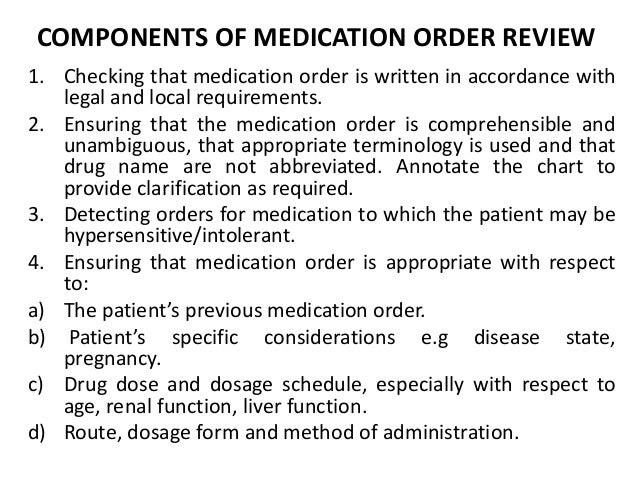 COMPONENTS OF MEDICATION ORDER REVIEW

1. Checking that medication order is written in accordance with legal and local requirements.
2. Ensuring that the medication order is comprehensible and unambiguous, that appropriate terminology is used and that drug name are not abbreviated. Annotate the chart to provide clarification as required.
3. Detecting orders for medication to which the patient may be hypersensitive/intolerant.
4. Ensuring that medication order is appropriate with respect to:
a) The patient's previous medication order.
b) Patient's specific considerations e.g disease state, pregnancy.
c) Drug dose and dosage schedule, especially with respect to age, renal function, liver function.
d) Route, dosage form and method of administration.